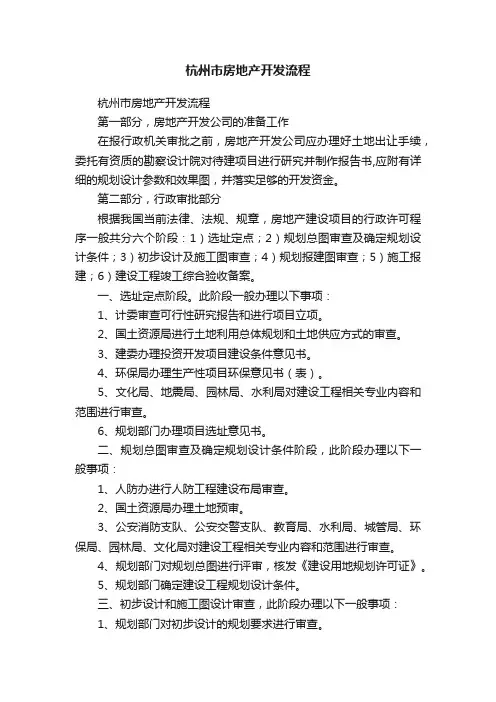 杭州市房地产开发流程

杭州市房地产开发流程

第一部分，房地产开发公司的准备工作

在报行政机关审批之前，房地产开发公司应办理好土地出让手续，委托有资质的勘察设计院对待建项目进行研究并制作报告书,应附有详细的规划设计参数和效果图，并落实足够的开发资金。

第二部分，行政审批部分

根据我国当前法律、法规、规章，房地产建设项目的行政许可程序一般共分六个阶段：1）选址定点；2）规划总图审查及确定规划设计条件；3）初步设计及施工图审查；4）规划报建图审查；5）施工报建；6）建设工程竣工综合验收备案。

一、选址定点阶段。此阶段一般办理以下事项：

1、计委审查可行性研究报告和进行项目立项。

2、国土资源局进行土地利用总体规划和土地供应方式的审查。

3、建委办理投资开发项目建设条件意见书。

4、环保局办理生产性项目环保意见书（表）。

5、文化局、地震局、园林局、水利局对建设工程相关专业内容和范围进行审查。

6、规划部门办理项目选址意见书。

二、规划总图审查及确定规划设计条件阶段，此阶段办理以下一般事项：

1、人防办进行人防工程建设布局审查。

2、国土资源局办理土地预审。

3、公安消防支队、公安交警支队、教育局、水利局、城管局、环保局、园林局、文化局对建设工程相关专业内容和范围进行审查。

4、规划部门对规划总图进行评审，核发《建设用地规划许可证》。

5、规划部门确定建设工程规划设计条件。

三、初步设计和施工图设计审查，此阶段办理以下一般事项：

1、规划部门对初步设计的规划要求进行审查。